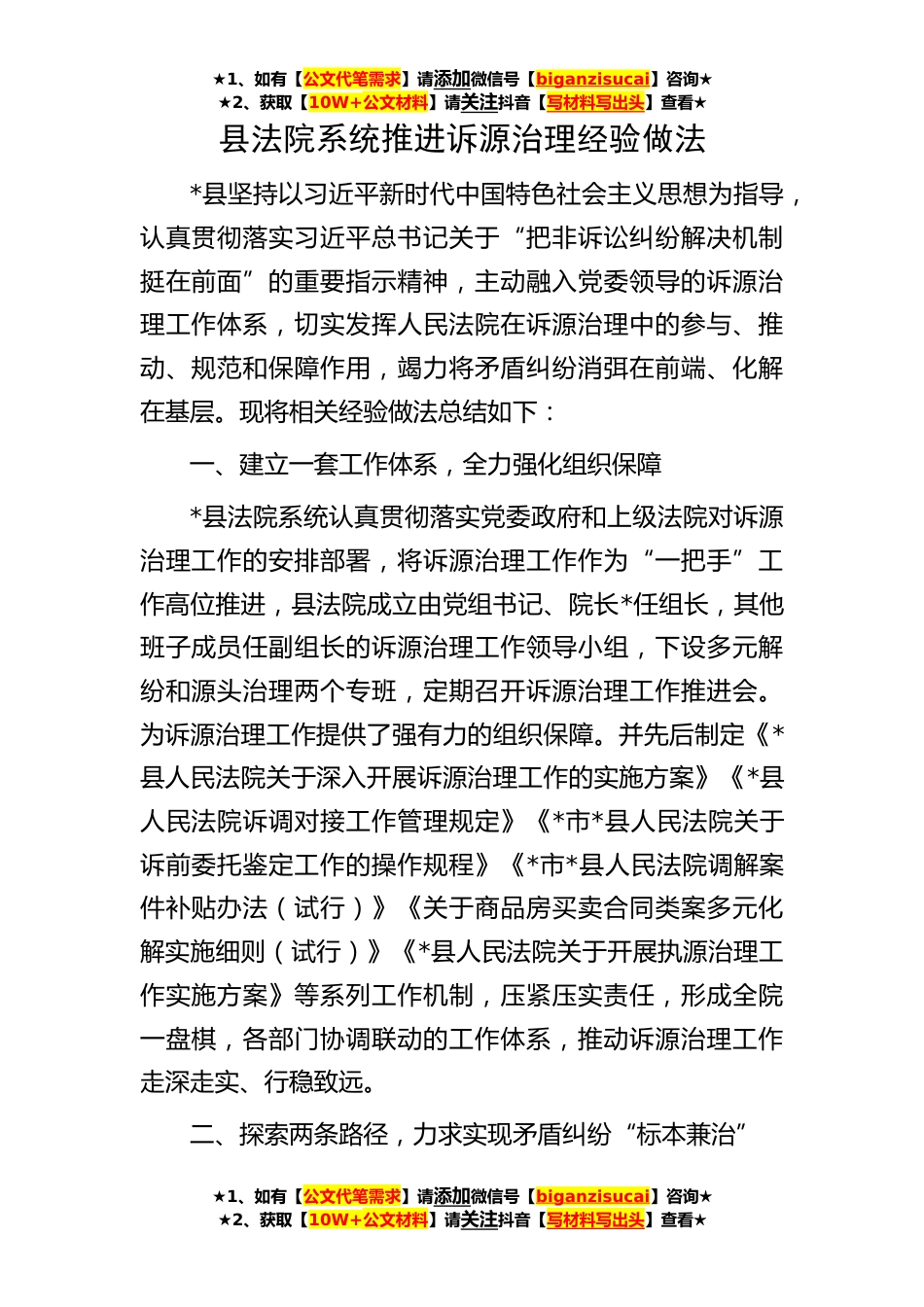 ★1、如有【公文代笔需求】请添加微信号【biganzisucai】咨询★
★2、获取【10W+公文材料】请关注抖音【写材料写出头】查看★

县法院系统推进诉源治理经验做法

*县坚持以习近平新时代中国特色社会主义思想为指导，认真贯彻落实习近平总书记关于“把非诉讼纠纷解决机制挺在前面”的重要指示精神，主动融入党委领导的诉源治理工作体系，切实发挥人民法院在诉源治理中的参与、推动、规范和保障作用，竭力将矛盾纠纷消弭在前端、化解在基层。现将相关经验做法总结如下：

一、建立一套工作体系，全力强化组织保障

*县法院系统认真贯彻落实党委政府和上级法院对诉源治理工作的安排部署，将诉源治理工作作为“一把手”工作高位推进，县法院成立由党组书记、院长*任组长，其他班子成员任副组长的诉源治理工作领导小组，下设多元解纷和源头治理两个专班，定期召开诉源治理工作推进会。为诉源治理工作提供了强有力的组织保障。并先后制定《*县人民法院关于深入开展诉源治理工作的实施方案》《*县人民法院诉调对接工作管理规定》《*市*县人民法院关于诉前委托鉴定工作的操作规程》《*市*县人民法院调解案件补贴办法（试行）》《关于商品房买卖合同类案多元化解实施细则（试行）》《*县人民法院关于开展执源治理工作实施方案》等系列工作机制，压紧压实责任，形成全院一盘棋，各部门协调联动的工作体系，推动诉源治理工作走深走实、行稳致远。

二、探索两条路径，力求实现矛盾纠纷“标本兼治”

★1、如有【公文代笔需求】请添加微信号【biganzisucai】咨询★
★2、获取【10W+公文材料】请关注抖音【写材料写出头】查看★